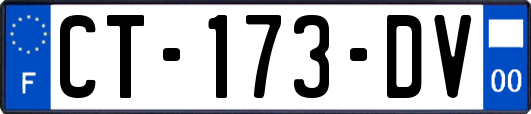 F
CT-173-DV
00